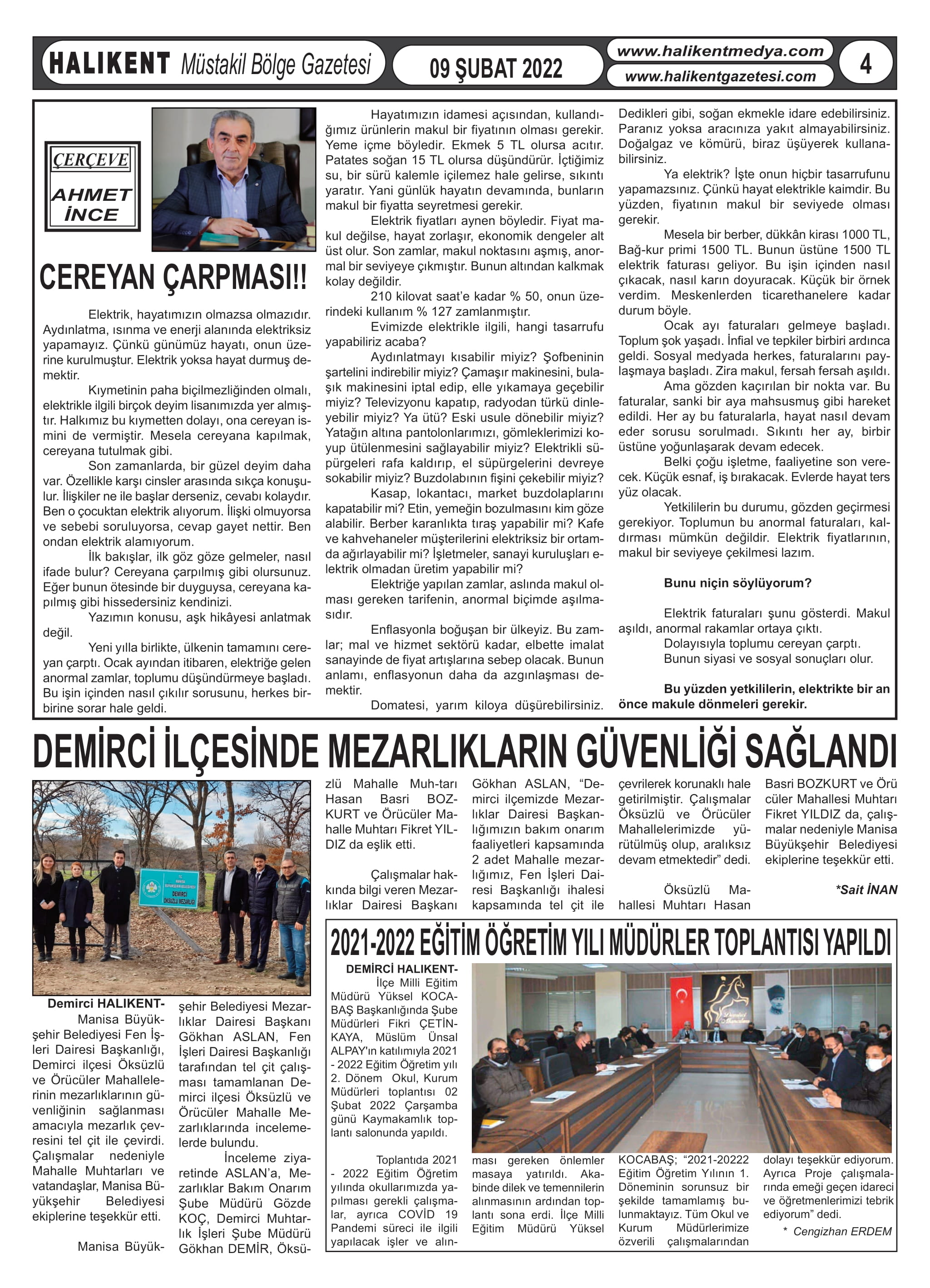 HALIKENT Müstakil Bölge Gazetesi

09 ŞUBAT 2022

www.halikentmedya.com
www.halikentgazetesi.com

4

ÇERÇEVE
AHMET İNCE

CEREYAN ÇARPMASI!!

Elektrik, hayatımızın olmazsa olmazıdır. Aydınlatma, ısınma ve enerji alanında elektriksiz yapamayız. Çünkü günümüz hayatı, onun üzerine kurulmuştur. Elektrik yoksa hayat durmuş demektir.

Kıymetinin paha biçilmezliğinden olmalı, elektrikle ilgili birçok deyim lisanımızda yer almıştır. Halkımız bu kıymetten dolayı, ona cereyan ismini de vermiştir. Mesela cereyana kapılmak, cereyana tutulmak gibi.

Son zamanlarda, bir güzel deyim daha var. Özellikle karşı cinsler arasında sıkça konuşulur. İlişkiler ne ile başlar derseniz, cevabı kolaydır. Ben o çocuktan elektrik alıyorum. İlişki olmuyorsa ve sebebi soruluyorsa, cevap gayet nettir. Ben ondan elektrik alamıyorum.

İlk bakışlar, ilk göz göze gelmeler, nasıl ifade bulur? Cereyana çarpılmış gibi olursunuz. Eğer bunun ötesinde bir duyguysa, cereyana kapılmış gibi hissedersiniz kendinizi.

Yazımın konusu, aşk hikâyesi anlatmak değil.

Yeni yılla birlikte, ülkenin tamamını cereyan çarptı. Ocak ayından itibaren, elektriğe gelen anormal zamlar, toplumu düşündürmeye başladı. Bu işin içinden nasıl çıkılır sorusunu, herkes birbirine sorar hale geldi.

Hayatımızın idamesi açısından, kullandığımız ürünlerin makul bir fiyatının olması gerekir. Yeme içme böyledir. Ekmek 5 TL olursa acıtır. Patates soğan 15 TL olursa düşündürür. İçtiğimiz su, bir sürü kalemle içilemez hale gelirse, sıkıntı yaratır. Yani günlük hayatın devamında, bunların makul bir fiyatta seyretmesi gerekir.

Elektrik fiyatları aynen böyledir. Fiyat makul değilse, hayat zorlaşır, ekonomik dengeler alt üst olur. Son zamlar, makul noktasını aşmış, anormal bir seviyeye çıkmıştır. Bunun altından kalkmak kolay değildir.

210 kilovat saat'e kadar % 50, onun üzerindeki kullanım % 127 zamlanmıştır.

Evimizde elektrikle ilgili, hangi tasarrufu yapabiliriz acaba?

Aydınlatmayı kısabilir miyiz? Şofbeninin şartelini indirebilir miyiz? Çamaşır makinesini, bulaşık makinesini iptal edip, elle yıkamaya geçebilir miyiz? Televizyonu kapatıp, radyodan türkü dinleyebilir miyiz? Ya ütü? Eski usule dönebilir miyiz? Yatağın altına pantolonlarımızı, gömleklerimizi koyup ütülenmesini sağlayabilir miyiz? Elektrikli süpürgeleri rafa kaldırıp, el süpürgelerini devreye sokabilir miyiz? Buzdolabının fişini çekebilir miyiz?

Kasap, lokantacı, market buzdolaplarını kapatabilir mi? Etin, yemeğin bozulmasını kim göze alabilir. Berber karanlıkta tıraş yapabilir mi? Kafe ve kahvehaneler müşterilerini elektriksiz bir ortamda ağırlayabilir mi? İşletmeler, sanayi kuruluşları elektrik olmadan üretim yapabilir mi?

Elektriğe yapılan zamlar, aslında makul olması gereken tarifenin, anormal biçimde aşılmasıdır.

Enflasyonla boğuşan bir ülkeyiz. Bu zamlar; mal ve hizmet sektörü kadar, elbette imalat sanayinde de fiyat artışlarına sebep olacak. Bunun anlamı, enflasyonun daha da azgınlaşması demektir.

Domatesi, yarım kiloya düşürebilirsiniz. Dedikleri gibi, soğan ekmekle idare edebilirsiniz. Paranız yoksa aracınıza yakıt almayabilirsiniz. Doğalgaz ve kömürü, biraz üşüyerek kullanabilirsiniz.

Ya elektrik? İşte onun hiçbir tasarrufunu yapamazsınız. Çünkü hayat elektrikle kaimdir. Bu yüzden, fiyatının makul bir seviyede olması gerekir.

Mesela bir berber, dükkân kirası 1000 TL, Bağ-kur primi 1500 TL. Bunun üstüne 1500 TL elektrik faturası geliyor. Bu işin içinden nasıl çıkacak, nasıl karın doyuracak. Küçük bir örnek verdim. Meskenlerden ticarethanelere kadar durum böyle.

Ocak ayı faturaları gelmeye başladı. Toplum şok yaşadı. İnfial ve tepkiler birbiri ardınca geldi. Sosyal medyada herkes, faturalarını paylaşmaya başladı. Zira makul, fersah fersah aşıldı.

Ama gözden kaçırılan bir nokta var. Bu faturalar, sanki bir aya mahsusmuş gibi hareket edildi. Her ay bu faturalarla, hayat nasıl devam eder sorusu sorulmadı. Sıkıntı her ay, birbir üstüne yoğunlaşarak devam edecek.

Belki çoğu işletme, faaliyetine son verecek. Küçük esnaf, iş bırakacak. Evlerde hayat ters yüz olacak.

Yetkililerin bu durumu, gözden geçirmesi gerekiyor. Toplumun bu anormal faturaları, kaldırması mümkün değildir. Elektrik fiyatlarının, makul bir seviyeye çekilmesi lazım.

Bunu niçin söylüyorum?

Elektrik faturaları şunu gösterdi. Makul aşıldı, anormal rakamlar ortaya çıktı.

Dolayısıyla toplumu cereyan çarptı.

Bunun siyasi ve sosyal sonuçları olur.

Bu yüzden yetkililerin, elektrikte bir an önce makule dönmeleri gerekir.

DEMİRCİ İLÇESİNDE MEZARLIKLARIN GÜVENLİĞİ SAĞLANDI

DEMİRCİ ÖKSÜZLÜ MEZARLIĞI

Demirci HALIKENT- Manisa Büyükşehir Belediyesi Fen İşleri Dairesi Başkanlığı, Demirci ilçesi Öksüzlü ve Örücüler Mahallelerinin mezarlıklarının güvenliğinin sağlanması amacıyla mezarlık çevresini tel çit ile çevirdi. Çalışmalar nedeniyle Mahalle Muhtarları ve vatandaşlar, Manisa Büyükşehir Belediyesi ekiplerine teşekkür etti.

Manisa Büyükşehir Belediyesi Mezarlıklar Dairesi Başkanı Gökhan ASLAN, Fen İşleri Dairesi Başkanlığı tarafından tel çit çalışması tamamlanan Demirci ilçesi Öksüzlü ve Örücüler Mahalle Mezarlıklarında incelemelerde bulundu.

İnceleme ziyaretinde ASLAN'a, Mezarlıklar Bakım Onarım Şube Müdürü Gözde KOÇ, Demirci Muhtarlık İşleri Şube Müdürü Gökhan DEMİR, Öksüzlü Mahalle Muh-tarı Hasan Basri BOZKURT ve Örücüler Mahalle Muhtarı Fikret YILDIZ da eşlik etti.

Çalışmalar hakkında bilgi veren Mezarlıklar Dairesi Başkanı Gökhan ASLAN, "Demirci ilçemizde Mezarlıklar Dairesi Başkanlığımızın bakım onarım faaliyetleri kapsamında 2 adet Mahalle mezarlığımız, Fen İşleri Dairesi Başkanlığı ihalesi kapsamında tel çit ile çevrilerek korunaklı hale getirilmiştir. Çalışmalar Öksüzlü ve Örücüler Mahallelerimizde yürütülmüş olup, aralıksız devam etmektedir" dedi.

Öksüzlü Mahallesi Muhtarı Hasan Basri BOZKURT ve Örücüler Mahallesi Muhtarı Fikret YILDIZ da, çalışmalar nedeniyle Manisa Büyükşehir Belediyesi ekiplerine teşekkür etti.

*Sait İNAN

2021-2022 EĞİTİM ÖĞRETİM YILI MÜDÜRLER TOPLANTISI YAPILDI

DEMİRCİ HALIKENT- İlçe Milli Eğitim Müdürü Yüksel KOCABAŞ Başkanlığında Şube Müdürleri Fikri ÇETİNKAYA, Müslüm Ünsal ALPAY'ın katılımıyla 2021 - 2022 Eğitim Öğretim yılı 2. Dönem Okul, Kurum Müdürleri toplantısı 02 Şubat 2022 Çarşamba günü Kaymakamlık toplantı salonunda yapıldı.

Toplantıda 2021 - 2022 Eğitim Öğretim yılında okullarımızda yapılması gerekli çalışmalar, ayrıca COVİD 19 Pandemi süreci ile ilgili yapılacak işler ve alınması gereken önlemler masaya yatırıldı. Akabinde dilek ve temennilerin alınmasının ardından toplantı sona erdi. İlçe Milli Eğitim Müdürü Yüksel KOCABAŞ; "2021-20222 Eğitim Öğretim Yılının 1. Döneminin sorunsuz bir şekilde tamamlamış bulunmaktayız. Tüm Okul ve Kurum Müdürlerimize özverili çalışmalarından dolayı teşekkür ediyorum. Ayrıca Proje çalışmalarında emeği geçen idareci ve öğretmenlerimizi tebrik ediyorum" dedi.

* Cengizhan ERDEM